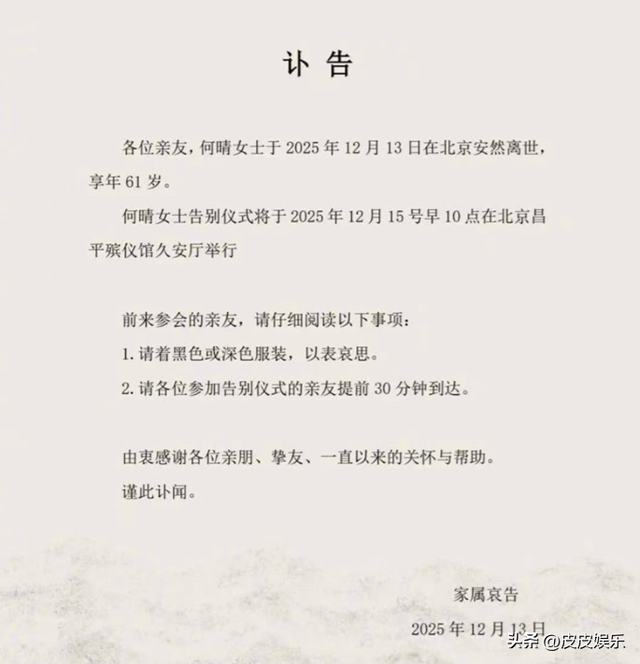 讣告

各位亲友，何晴女士于 2025 年 12 月 13 日在北京安然离世，享年 61 岁。

何晴女士告别仪式将于 2025 年 12 月 15 号早 10 点在北京昌平殡仪馆久安厅举行

前来参会的亲友，请仔细阅读以下事项：

1. 请着黑色或深色服装，以表哀思。

2. 请各位参加告别仪式的亲友提前 30 分钟到达。

由衷感谢各位亲朋、挚友、一直以来的关怀与帮助。

谨此讣闻。

家属哀告

2025 年 12 月 13 日

头条 @皮皮娱乐